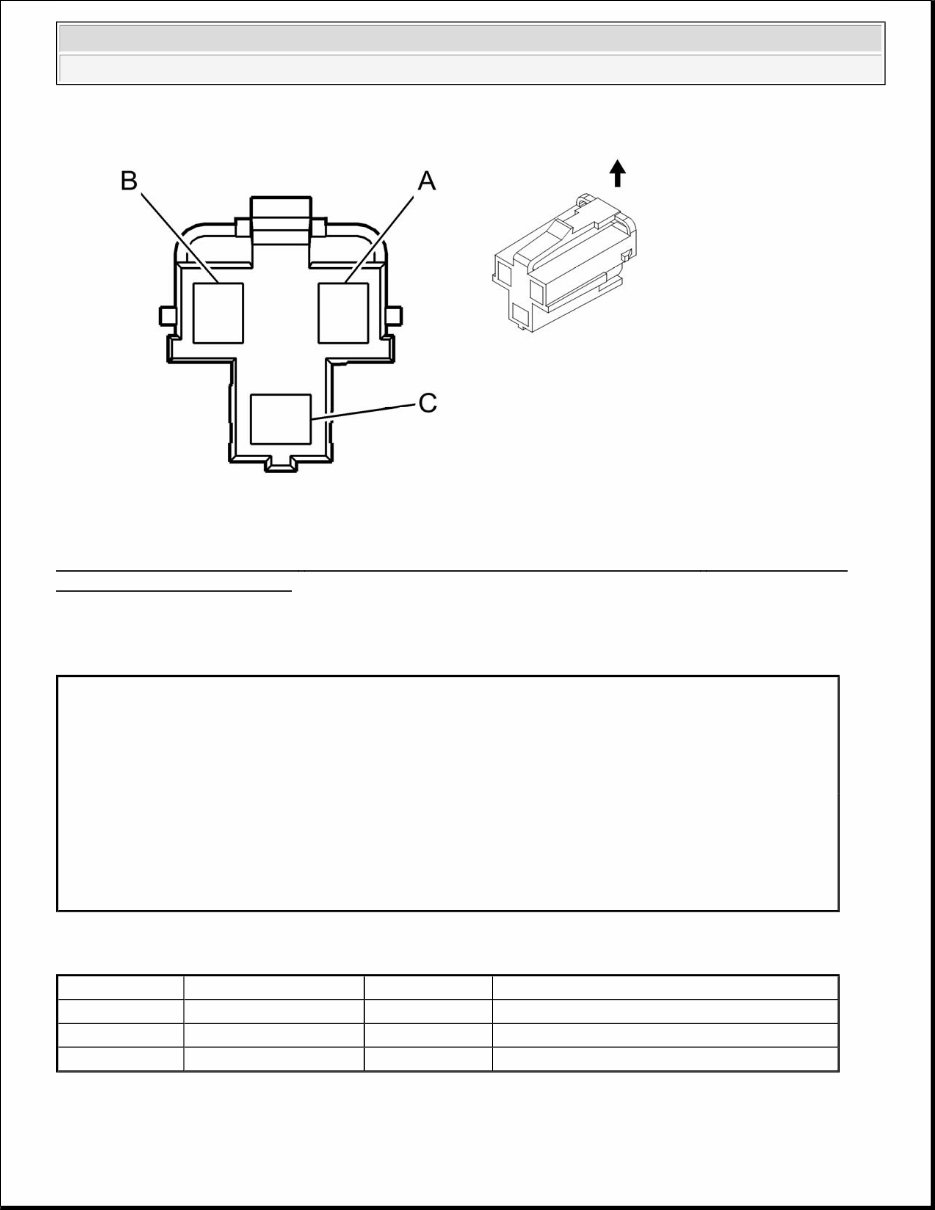 B
A
C